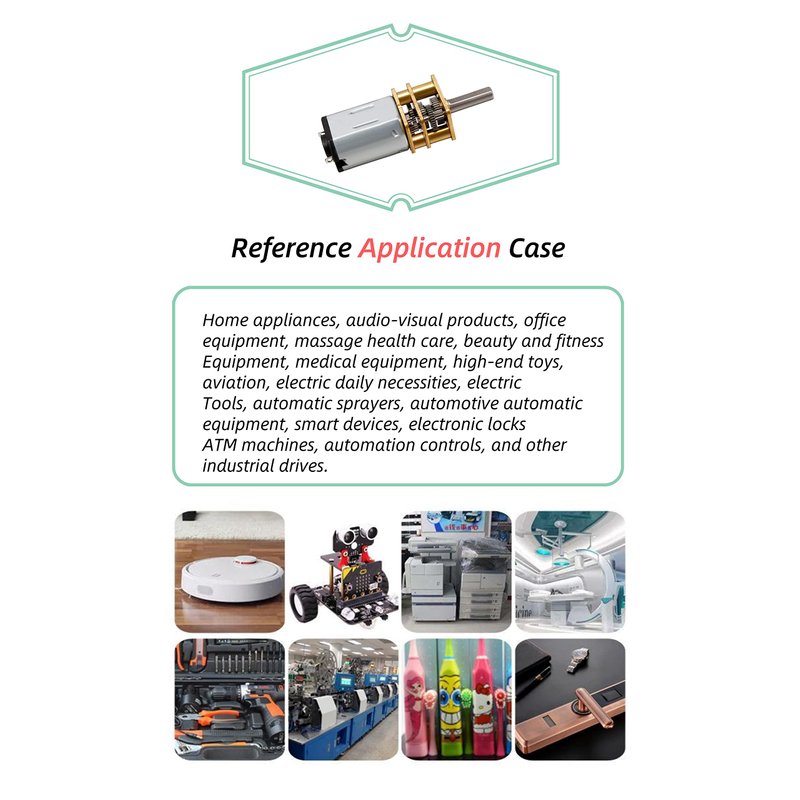 Reference Application Case

Home appliances, audio-visual products, office equipment, massage health care, beauty and fitness Equipment, medical equipment, high-end toys, aviation, electric daily necessities, electric Tools, automatic sprayers, automotive automatic equipment, smart devices, electronic locks ATM machines, automation controls, and other industrial drives.